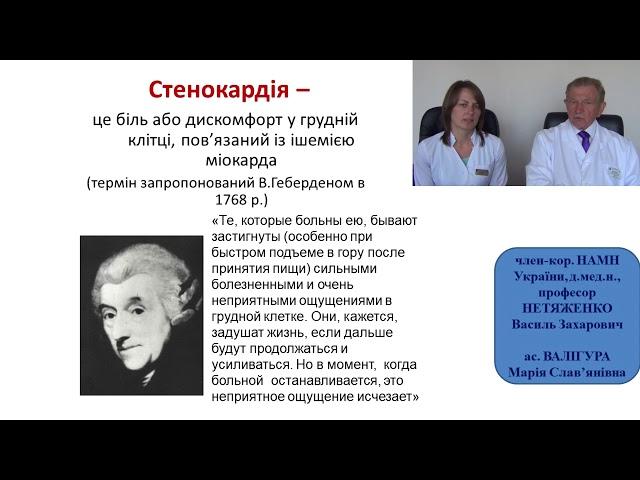 Стенокардія –

це біль або дискомфорт у грудній клітці, пов'язаний із ішемією міокарда

(термін запропонований В.Геберденом в 1768 р.)

«Те, которые больны ею, бывают застигнуты (особенно при быстром подъеме в гору после принятия пищи) сильными болезненными и очень неприятными ощущениями в грудной клетке. Они, кажется, задушат жизнь, если дальше будут продолжаться и усиливаться. Но в момент, когда больной останавливается, это неприятное ощущение исчезает»

член-кор. НАМН України, д.мед.н., професор НЕТЯЖЕНКО Василь Захарович

ас. ВАЛІГУРА Марія Слав'янівна